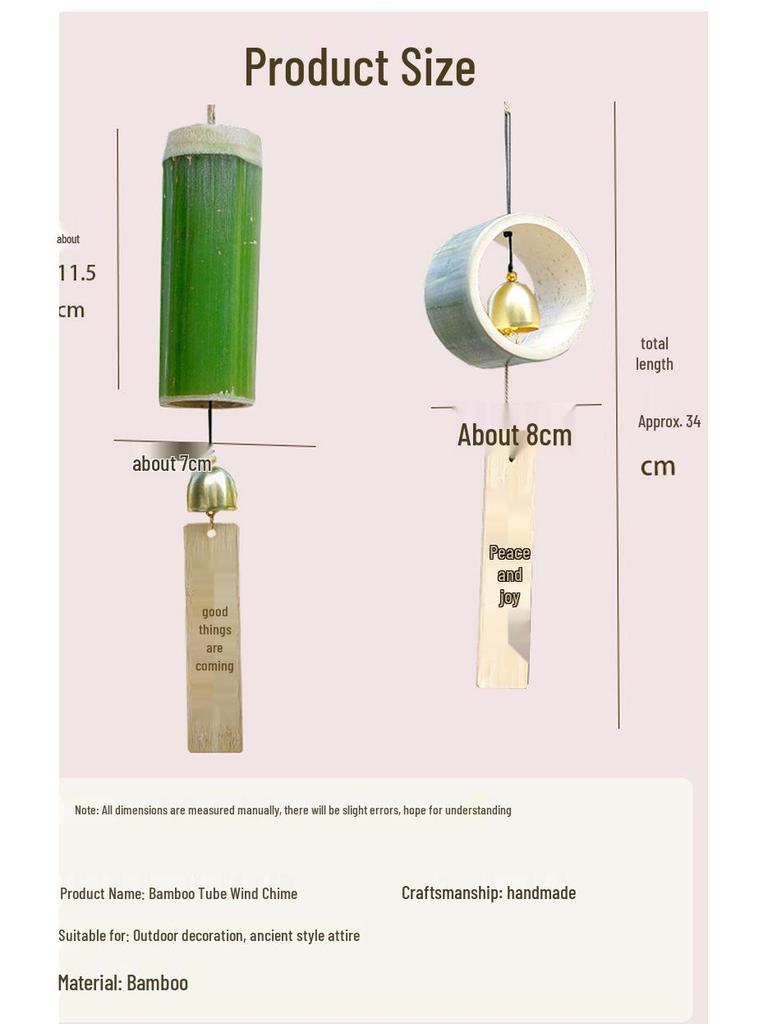 Product Size

about
11.5
cm

about 7cm

good things are coming

About 8cm

Peace and joy

total length

Approx. 34
cm

Note: All dimensions are measured manually, there will be slight errors, hope for understanding

Product Name: Bamboo Tube Wind Chime

Craftsmanship: handmade

Suitable for: Outdoor decoration, ancient style attire

Material: Bamboo